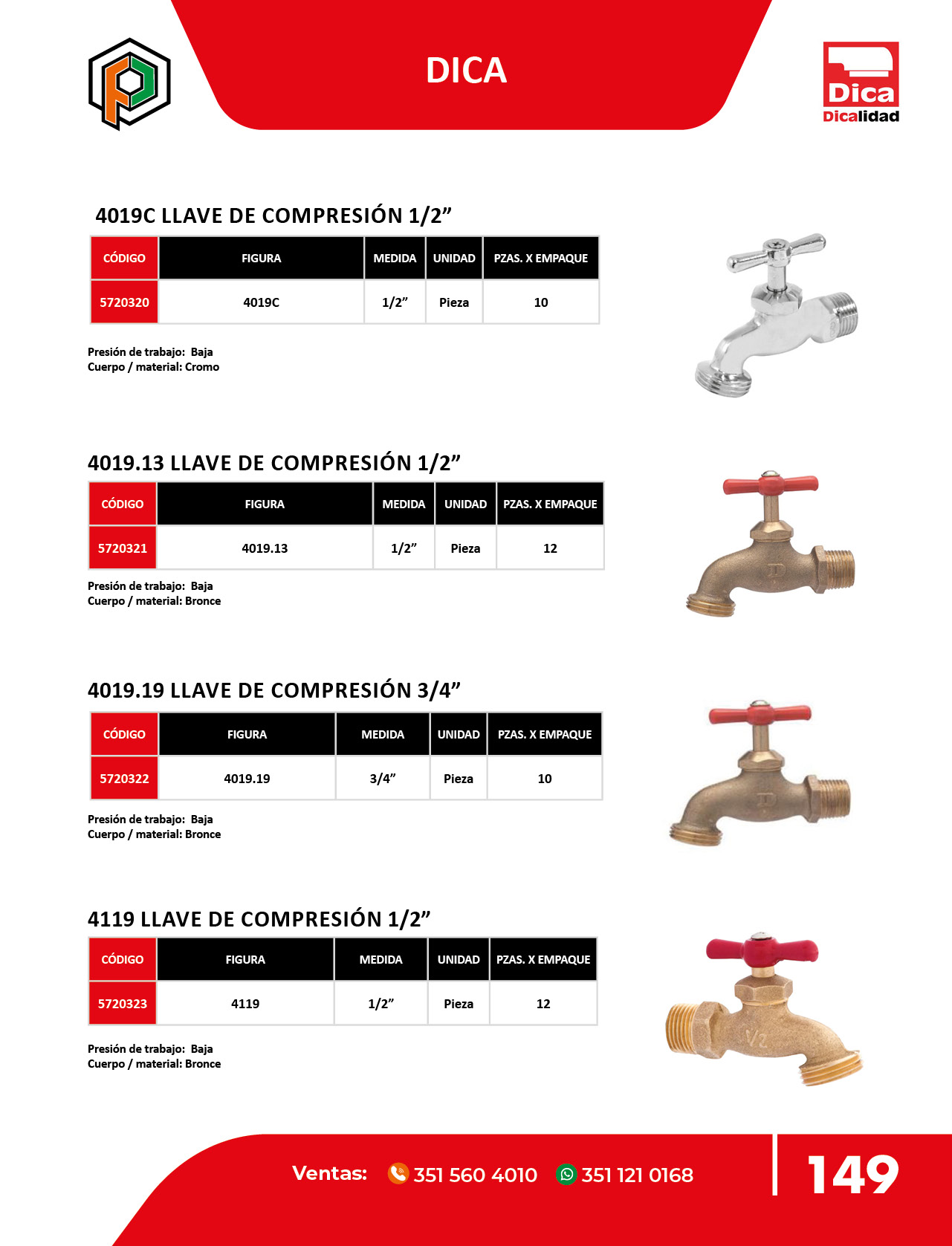 DICA

Dica
Dicalidad

4019C LLAVE DE COMPRESIÓN 1/2”

| CÓDIGO | FIGURA | MEDIDA | UNIDAD | PZAS. X EMPAQUE |
|---|---|---|---|---|
| 5720320 | 4019C | 1/2” | Pieza | 10 |

Presión de trabajo: Baja
Cuerpo / material: Cromo

4019.13 LLAVE DE COMPRESIÓN 1/2”

| CÓDIGO | FIGURA | MEDIDA | UNIDAD | PZAS. X EMPAQUE |
|---|---|---|---|---|
| 5720321 | 4019.13 | 1/2” | Pieza | 12 |

Presión de trabajo: Baja
Cuerpo / material: Bronce

4019.19 LLAVE DE COMPRESIÓN 3/4”

| CÓDIGO | FIGURA | MEDIDA | UNIDAD | PZAS. X EMPAQUE |
|---|---|---|---|---|
| 5720322 | 4019.19 | 3/4” | Pieza | 10 |

Presión de trabajo: Baja
Cuerpo / material: Bronce

4119 LLAVE DE COMPRESIÓN 1/2”

| CÓDIGO | FIGURA | MEDIDA | UNIDAD | PZAS. X EMPAQUE |
|---|---|---|---|---|
| 5720323 | 4119 | 1/2” | Pieza | 12 |

Presión de trabajo: Baja
Cuerpo / material: Bronce

Ventas: 351 560 4010 351 121 0168

149